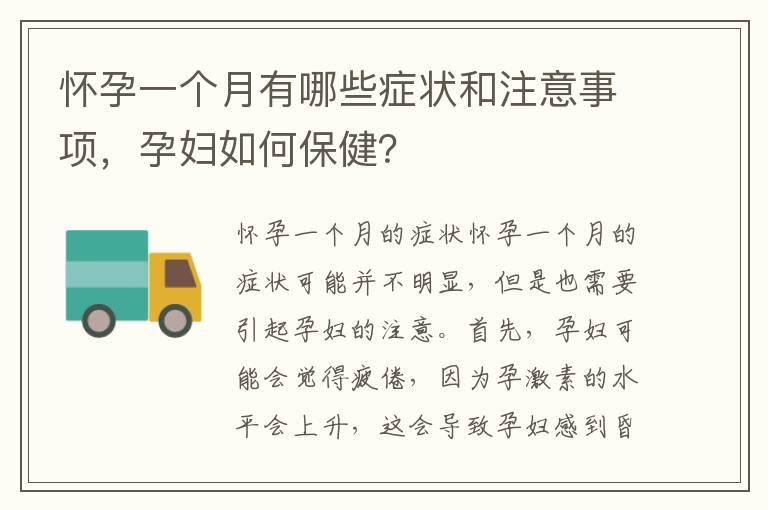 怀孕一个月有哪些症状和注意事项，孕妇如何保健？

怀孕一个月的症状怀孕一个月的症状可能并不明显，但是也需要引起孕妇的注意。首先，孕妇可能会觉得疲倦，因为孕激素的水平会上升，这会导致孕妇感到昏